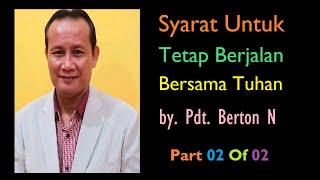 Syarat Untuk
Tetap Berjalan
Bersama Tuhan
by. Pdt. Berton N

Part 02 Of 02